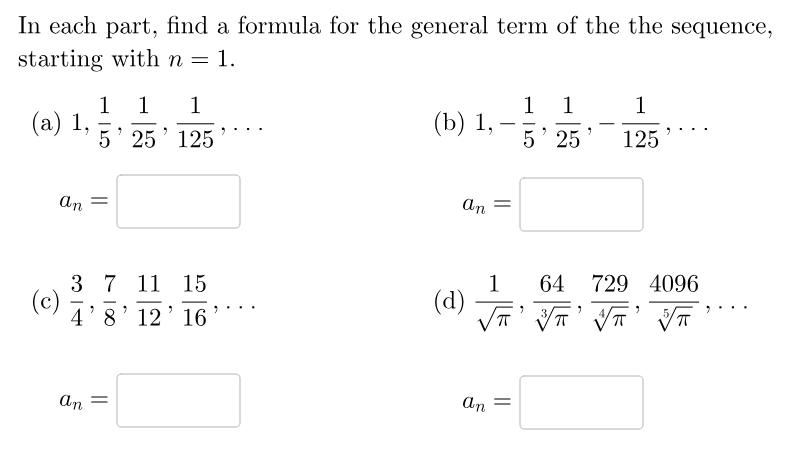 In each part, find a formula for the general term of the the sequence, starting with $n = 1$.

(a) $1, \frac{1}{5}, \frac{1}{25}, \frac{1}{125}, \ldots$

$a_n =$

(b) $1, -\frac{1}{5}, \frac{1}{25}, -\frac{1}{125}, \ldots$

$a_n =$

(c) $\frac{3}{4}, \frac{7}{8}, \frac{11}{12}, \frac{15}{16}, \ldots$

$a_n =$

(d) $\frac{1}{\sqrt{\pi}}, \frac{64}{\sqrt[3]{\pi}}, \frac{729}{\sqrt[4]{\pi}}, \frac{4096}{\sqrt[5]{\pi}}, \ldots$

$a_n =$